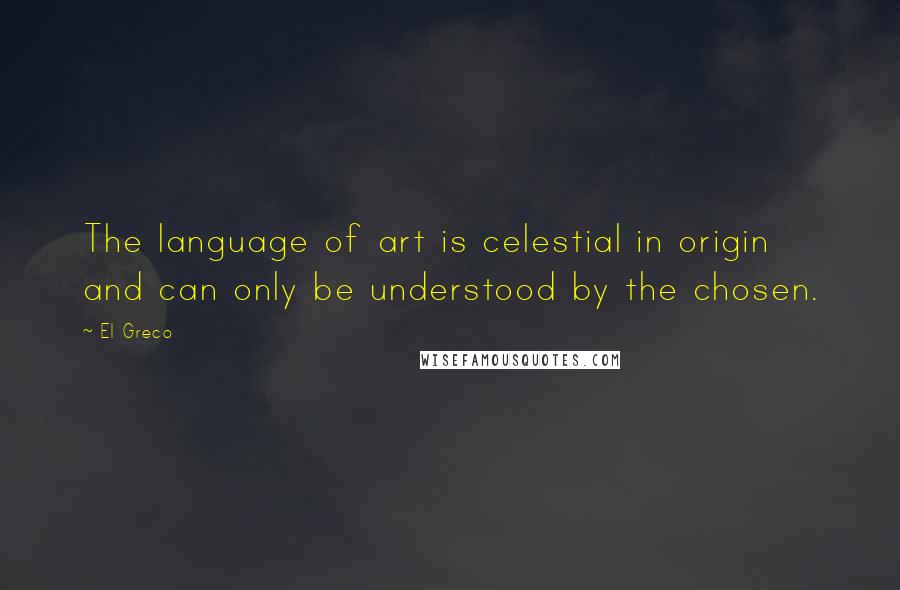 The language of art is celestial in origin and can only be understood by the chosen.

~ El Greco

WISEFAMOUSQUOTES.COM